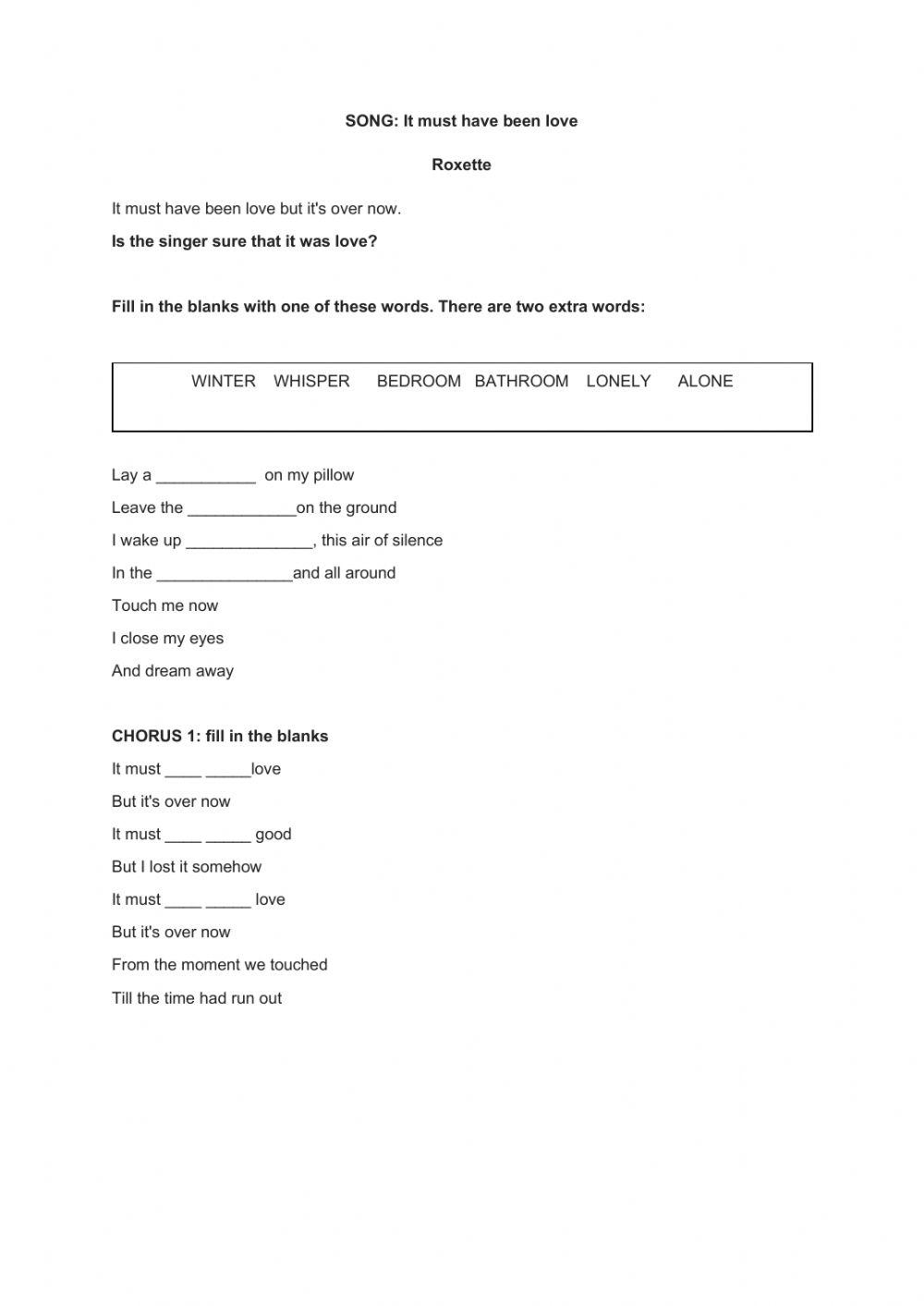 SONG: It must have been love

Roxette

It must have been love but it's over now.

Is the singer sure that it was love?

Fill in the blanks with one of these words. There are two extra words:

WINTER WHISPER BEDROOM BATHROOM LONELY ALONE

Lay a ___________ on my pillow

Leave the ____________on the ground

I wake up ______________, this air of silence

In the _______________and all around

Touch me now

I close my eyes

And dream away

CHORUS 1: fill in the blanks

It must ____ _____love

But it's over now

It must ____ _____ good

But I lost it somehow

It must ____ _____ love

But it's over now

From the moment we touched

Till the time had run out